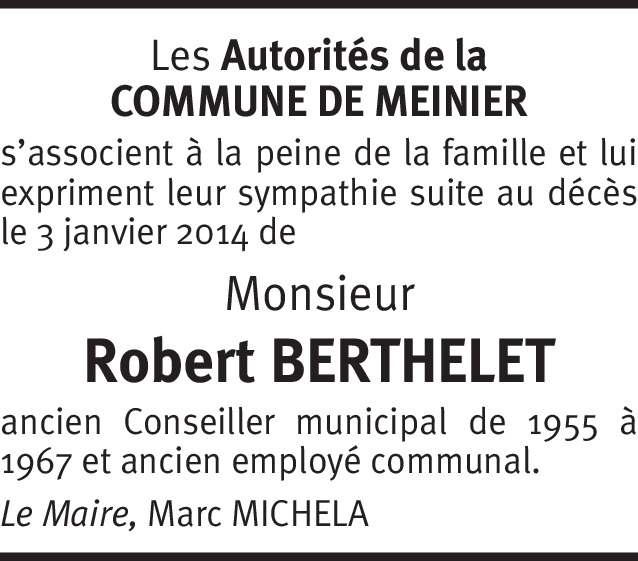 Les Autorités de la
COMMUNE DE MEINIER

s'associent à la peine de la famille et lui expriment leur sympathie suite au décès le 3 janvier 2014 de

Monsieur

Robert BERTHELET

ancien Conseiller municipal de 1955 à 1967 et ancien employé communal.

Le Maire, Marc MICHELA